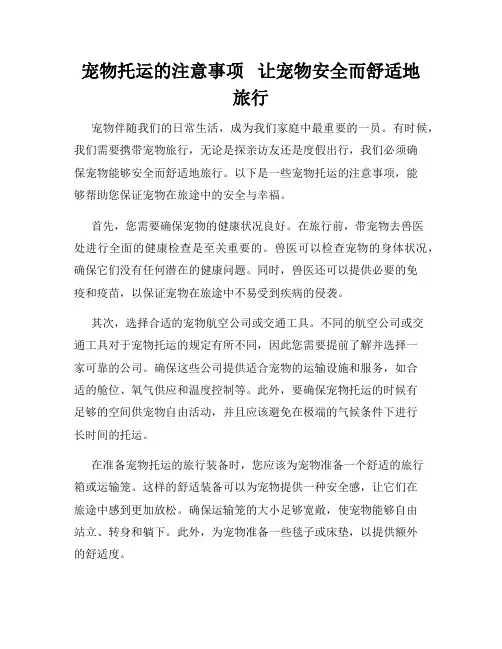 宠物托运的注意事项 让宠物安全而舒适地旅行

宠物伴随我们的日常生活，成为我们家庭中最重要的一员。有时候，我们需要携带宠物旅行，无论是探亲访友还是度假出行，我们必须确保宠物能够安全而舒适地旅行。以下是一些宠物托运的注意事项，能够帮助您保证宠物在旅途中的安全与幸福。

首先，您需要确保宠物的健康状况良好。在旅行前，带宠物去兽医处进行全面的健康检查是至关重要的。兽医可以检查宠物的身体状况，确保它们没有任何潜在的健康问题。同时，兽医还可以提供必要的免疫和疫苗，以保证宠物在旅途中不易受到疾病的侵袭。

其次，选择合适的宠物航空公司或交通工具。不同的航空公司或交通工具对于宠物托运的规定有所不同，因此您需要提前了解并选择一家可靠的公司。确保这些公司提供适合宠物的运输设施和服务，如合适的舱位、氧气供应和温度控制等。此外，要确保宠物托运的时候有足够的空间供宠物自由活动，并且应该避免在极端的气候条件下进行长时间的托运。

在准备宠物托运的旅行装备时，您应该为宠物准备一个舒适的旅行箱或运输笼。这样的舒适装备可以为宠物提供一种安全感，让它们在旅途中感到更加放松。确保运输笼的大小足够宽敞，使宠物能够自由站立、转身和躺下。此外，为宠物准备一些毯子或床垫，以提供额外的舒适度。